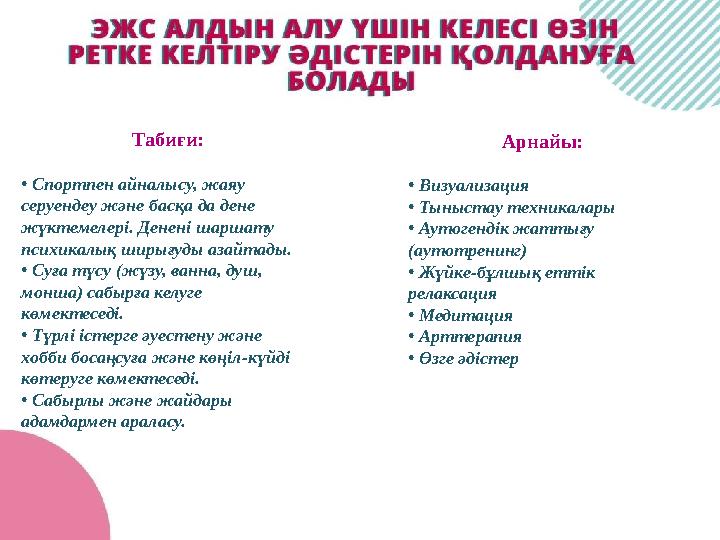 ЭЖС АЛДЫН АЛУ ҮШІН КЕЛЕСІ ӨЗІН РЕТКЕ КЕЛТІРУ ӘДІСТЕРІН ҚОЛДАНУҒА БОЛАДЫ

Табиғи:

• Спортпен айналысу, жаяу серуендеу және басқа да дене жүктемелері. Денені шаршату психикалық ширығуды азайтады.
• Суға түсу (жүзу, ванна, душ, монша) сабырға келуге көмектеседі.
• Түрлі істерге әуестену және хобби босаңсуға және көңіл-күйді көтеруге көмектеседі.
• Сабырлы және жайдары адамдармен араласу.

Арнайы:

• Визуализация
• Тыныстау техникалары
• Аутогендік жаттығу (аутотренинг)
• Жүйке-бұлшық еттік релаксация
• Медитация
• Арттерапия
• Өзге әдістер